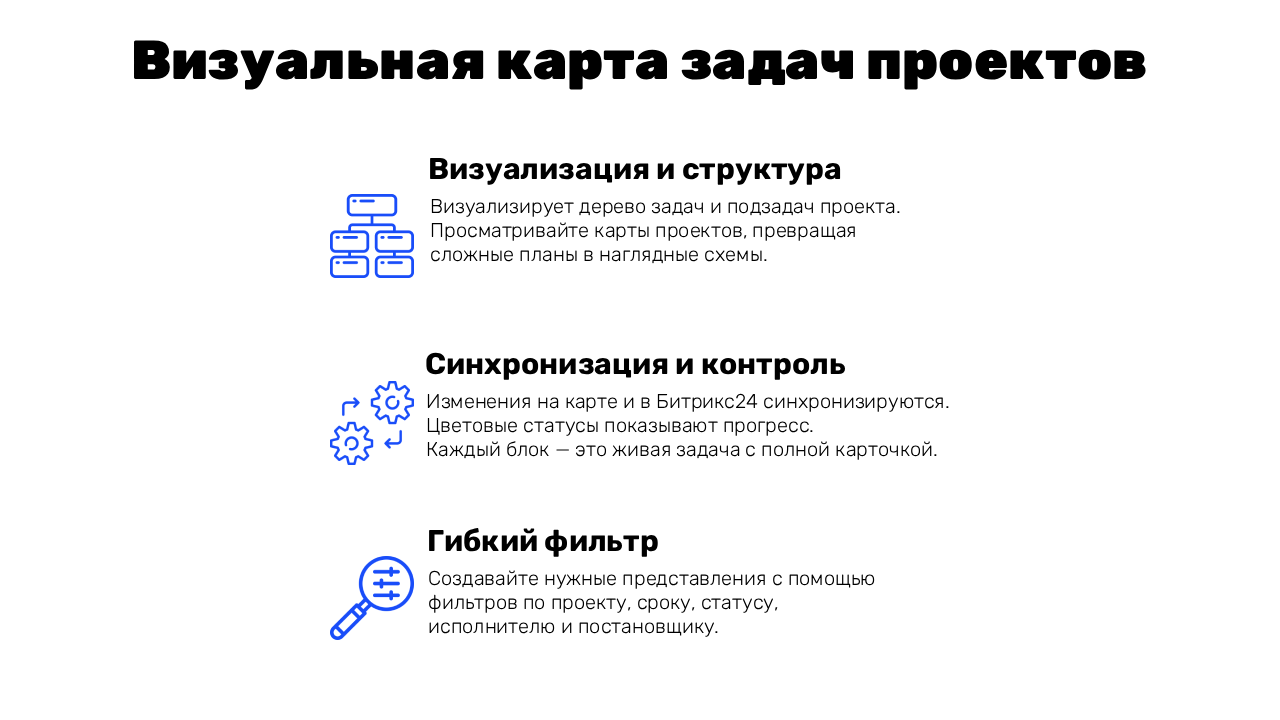 Визуальная карта задач проектов

Визуализация и структура

Визуализирует дерево задач и подзадач проекта. Просматривайте карты проектов, превращая сложные планы в наглядные схемы.

Синхронизация и контроль

Изменения на карте и в Битрикс24 синхронизируются. Цветовые статусы показывают прогресс. Каждый блок — это живая задача с полной карточкой.

Гибкий фильтр

Создавайте нужные представления с помощью фильтров по проекту, сроку, статусу, исполнителю и постановщику.